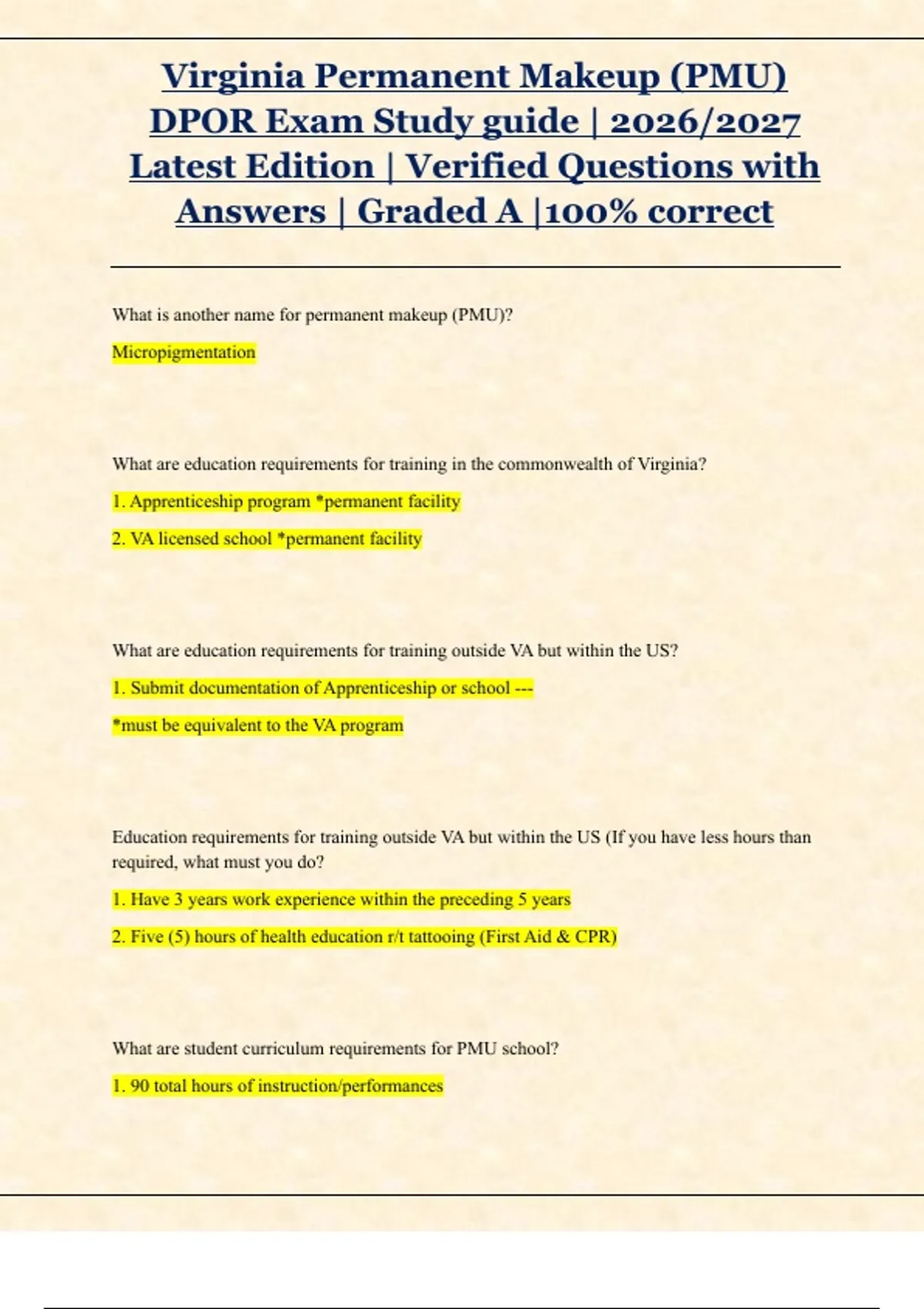 Virginia Permanent Makeup (PMU) DPOR Exam Study guide | 2026/2027 Latest Edition | Verified Questions with Answers | Graded A |100% correct

What is another name for permanent makeup (PMU)?

Micropigmentation

What are education requirements for training in the commonwealth of Virginia?

1. Apprenticeship program *permanent facility

2. VA licensed school *permanent facility

What are education requirements for training outside VA but within the US?

1. Submit documentation of Apprenticeship or school ---

*must be equivalent to the VA program

Education requirements for training outside VA but within the US (If you have less hours than required, what must you do?

1. Have 3 years work experience within the preceding 5 years

2. Five (5) hours of health education r/t tattooing (First Aid & CPR)

What are student curriculum requirements for PMU school?

1. 90 total hours of instruction/performances